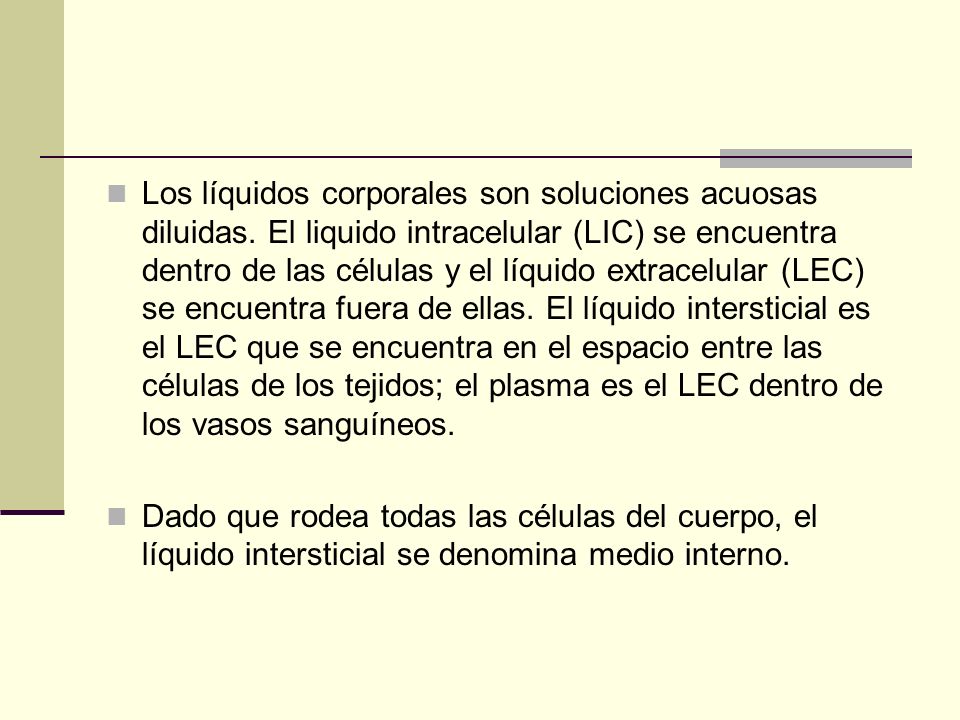 Los líquidos corporales son soluciones acuosas diluidas. El liquido intracelular (LIC) se encuentra dentro de las células y el líquido extracelular (LEC) se encuentra fuera de ellas. El líquido intersticial es el LEC que se encuentra en el espacio entre las células de los tejidos; el plasma es el LEC dentro de los vasos sanguíneos.

Dado que rodea todas las células del cuerpo, el líquido intersticial se denomina medio interno.